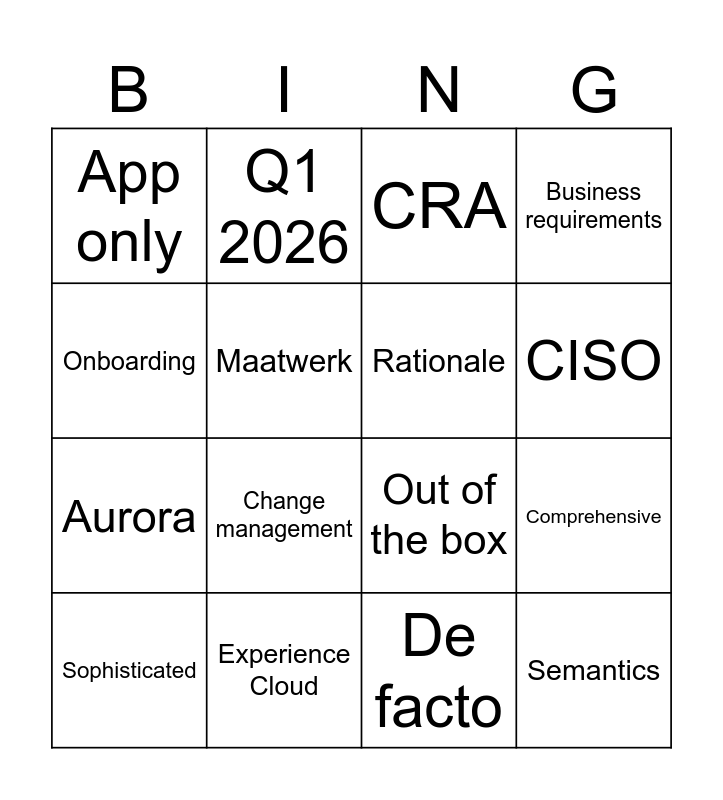 | B | I | N | G |
|---|---|---|---|
| App only | Q1 2026 | CRA | Business requirements |
| Onboarding | Maatwerk | Rationale | CISO |
| Aurora | Change management | Out of the box | Comprehensive |
| Sophisticated | Experience Cloud | De facto | Semantics |